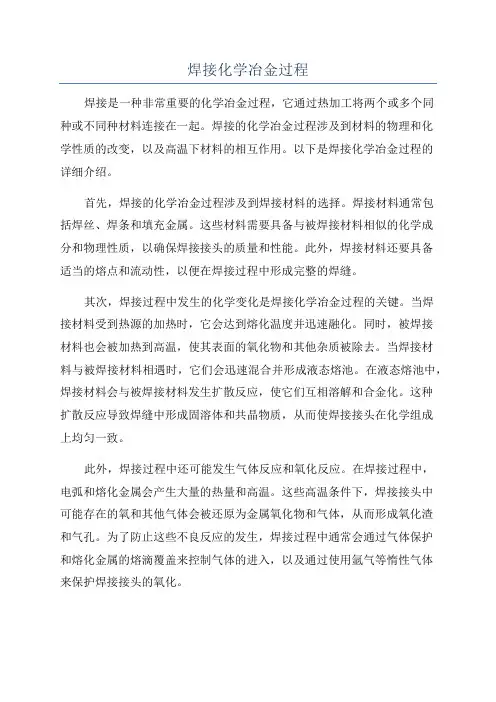 焊接化学冶金过程

焊接是一种非常重要的化学冶金过程，它通过热加工将两个或多个同种或不同种材料连接在一起。焊接的化学冶金过程涉及到材料的物理和化学性质的改变，以及高温下材料的相互作用。以下是焊接化学冶金过程的详细介绍。

首先，焊接的化学冶金过程涉及到焊接材料的选择。焊接材料通常包括焊丝、焊条和填充金属。这些材料需要具备与被焊接材料相似的化学成分和物理性质，以确保焊接接头的质量和性能。此外，焊接材料还要具备适当的熔点和流动性，以便在焊接过程中形成完整的焊缝。

其次，焊接过程中发生的化学变化是焊接化学冶金过程的关键。当焊接材料受到热源的加热时，它会达到熔化温度并迅速融化。同时，被焊接材料也会被加热到高温，使其表面的氧化物和其他杂质被除去。当焊接材料与被焊接材料相遇时，它们会迅速混合并形成液态熔池。在液态熔池中，焊接材料会与被焊接材料发生扩散反应，使它们互相溶解和合金化。这种扩散反应导致焊缝中形成固溶体和共晶物质，从而使焊接接头在化学组成上均匀一致。

此外，焊接过程中还可能发生气体反应和氧化反应。在焊接过程中，电弧和熔化金属会产生大量的热量和高温。这些高温条件下，焊接接头中可能存在的氧和其他气体会被还原为金属氧化物和气体，从而形成氧化渣和气孔。为了防止这些不良反应的发生，焊接过程中通常会通过气体保护和熔化金属的熔滴覆盖来控制气体的进入，以及通过使用氩气等惰性气体来保护焊接接头的氧化。